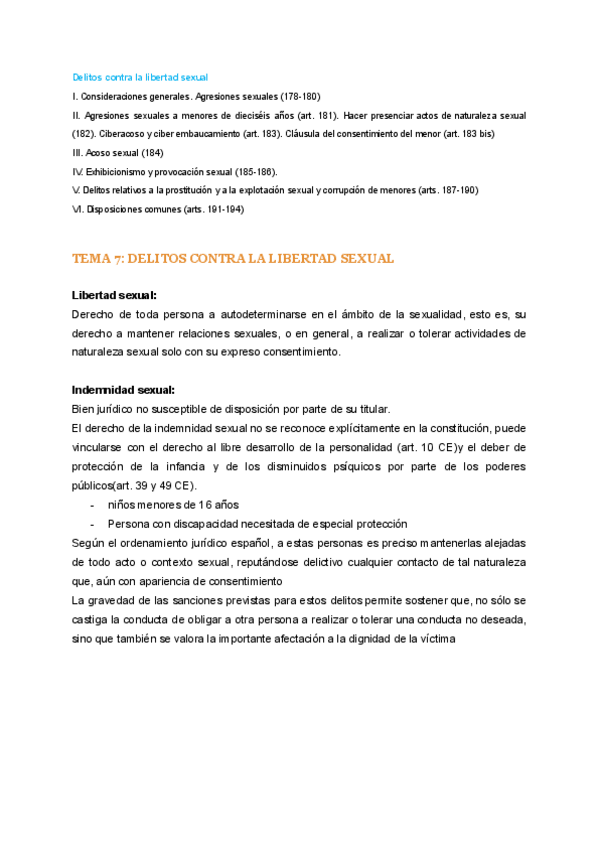 Delitos contra la libertad sexual

I. Consideraciones generales. Agresiones sexuales (178-180)

II. Agresiones sexuales a menores de dieciséis años (art. 181). Hacer presenciar actos de naturaleza sexual (182). Ciberacoso y ciber embaucamiento (art. 183). Cláusula del consentimiento del menor (art. 183 bis)

III. Acoso sexual (184)

IV. Exhibicionismo y provocación sexual (185-186).

V. Delitos relativos a la prostitución y a la explotación sexual y corrupción de menores (arts. 187-190)

VI. Disposiciones comunes (arts. 191-194)

TEMA 7: DELITOS CONTRA LA LIBERTAD SEXUAL

Libertad sexual:

Derecho de toda persona a autodeterminarse en el ámbito de la sexualidad, esto es, su derecho a mantener relaciones sexuales, o en general, a realizar o tolerar actividades de naturaleza sexual solo con su expreso consentimiento.

Indemnidad sexual:

Bien jurídico no susceptible de disposición por parte de su titular.

El derecho de la indemnidad sexual no se reconoce explícitamente en la constitución, puede vincularse con el derecho al libre desarrollo de la personalidad (art. 10 CE)y el deber de protección de la infancia y de los disminuidos psíquicos por parte de los poderes públicos(art. 39 y 49 CE).

- niños menores de 16 años
- Persona con discapacidad necesitada de especial protección

Según el ordenamiento jurídico español, a estas personas es preciso mantenerlas alejadas de todo acto o contexto sexual, reputándose delictivo cualquier contacto de tal naturaleza que, aún con apariencia de consentimiento

La gravedad de las sanciones previstas para estos delitos permite sostener que, no sólo se castiga la conducta de obligar a otra persona a realizar o tolerar una conducta no deseada, sino que también se valora la importante afectación a la dignidad de la víctima